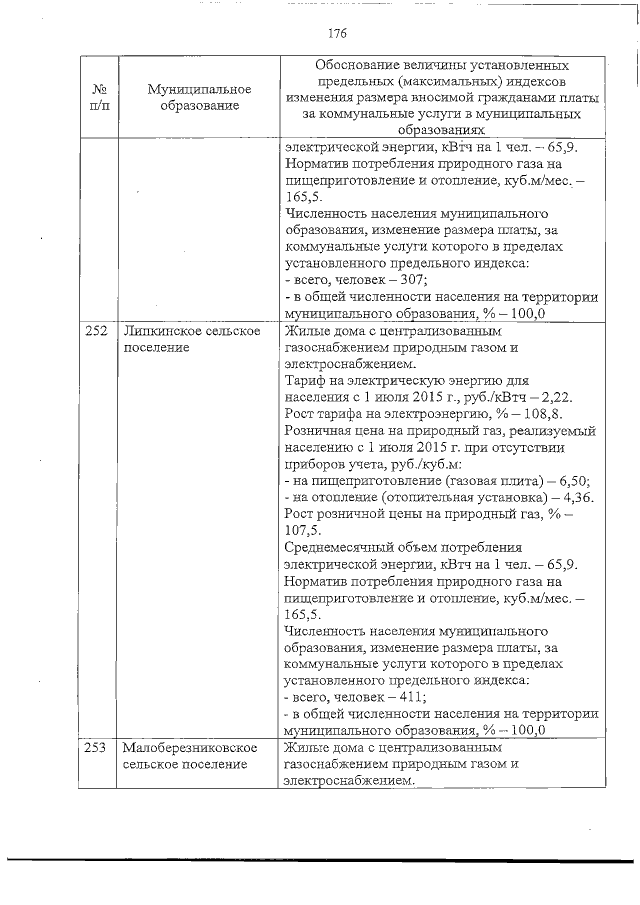 176

| № п/п | Муниципальное образование | Обоснование величины установленных предельных (максимальных) индексов изменения размера вносимой гражданами платы за коммунальные услуги в муниципальных образованиях |
|---|---|---|
| | | электрической энергии, кВтч на 1 чел. – 65,9. Норматив потребления природного газа на пищеприготовление и отопление, куб.м/мес. – 165,5. Численность населения муниципального образования, изменение размера платы, за коммунальные услуги которого в пределах установленного предельного индекса: - всего, человек – 307; - в общей численности населения на территории муниципального образования, % – 100,0 |
| 252 | Липкинское сельское поселение | Жилые дома с централизованным газоснабжением природным газом и электроснабжением. Тариф на электрическую энергию для населения с 1 июля 2015 г., руб./кВтч – 2,22. Рост тарифа на электроэнергию, % – 108,8. Розничная цена на природный газ, реализуемый населению с 1 июля 2015 г. при отсутствии приборов учета, руб./куб.м: - на пищеприготовление (газовая плита) – 6,50; - на отопление (отопительная установка) – 4,36. Рост розничной цены на природный газ, % – 107,5. Среднемесячный объем потребления электрической энергии, кВтч на 1 чел. – 65,9. Норматив потребления природного газа на пищеприготовление и отопление, куб.м/мес. – 165,5. Численность населения муниципального образования, изменение размера платы, за коммунальные услуги которого в пределах установленного предельного индекса: - всего, человек – 411; - в общей численности населения на территории муниципального образования, % – 100,0 |
| 253 | Малоберезниковское сельское поселение | Жилые дома с централизованным газоснабжением природным газом и электроснабжением. |